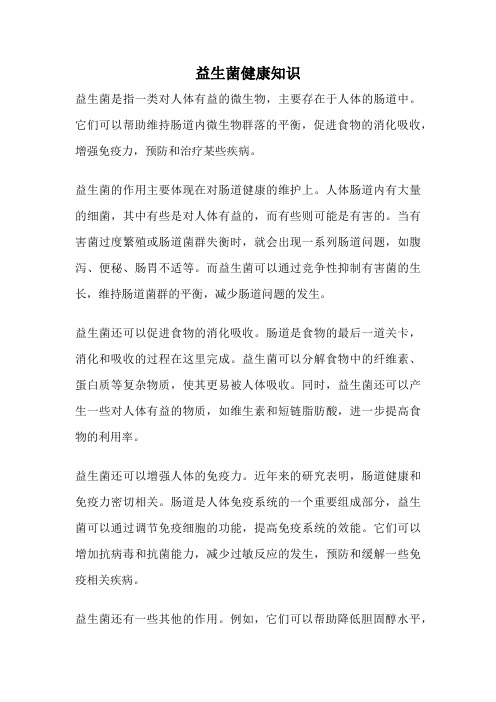 益生菌健康知识

益生菌是指一类对人体有益的微生物，主要存在于人体的肠道中。它们可以帮助维持肠道内微生物群落的平衡，促进食物的消化吸收，增强免疫力，预防和治疗某些疾病。

益生菌的作用主要体现在对肠道健康的维护上。人体肠道内有大量的细菌，其中有些是对人体有益的，而有些则可能是有害的。当有害菌过度繁殖或肠道菌群失衡时，就会出现一系列肠道问题，如腹泻、便秘、肠胃不适等。而益生菌可以通过竞争性抑制有害菌的生长，维持肠道菌群的平衡，减少肠道问题的发生。

益生菌还可以促进食物的消化吸收。肠道是食物的最后一道关卡，消化和吸收的过程在这里完成。益生菌可以分解食物中的纤维素、蛋白质等复杂物质，使其更易被人体吸收。同时，益生菌还可以产生一些对人体有益的物质，如维生素和短链脂肪酸，进一步提高食物的利用率。

益生菌还可以增强人体的免疫力。近年来的研究表明，肠道健康和免疫力密切相关。肠道是人体免疫系统的一个重要组成部分，益生菌可以通过调节免疫细胞的功能，提高免疫系统的效能。它们可以增加抗病毒和抗菌能力，减少过敏反应的发生，预防和缓解一些免疫相关疾病。

益生菌还有一些其他的作用。例如，它们可以帮助降低胆固醇水平，